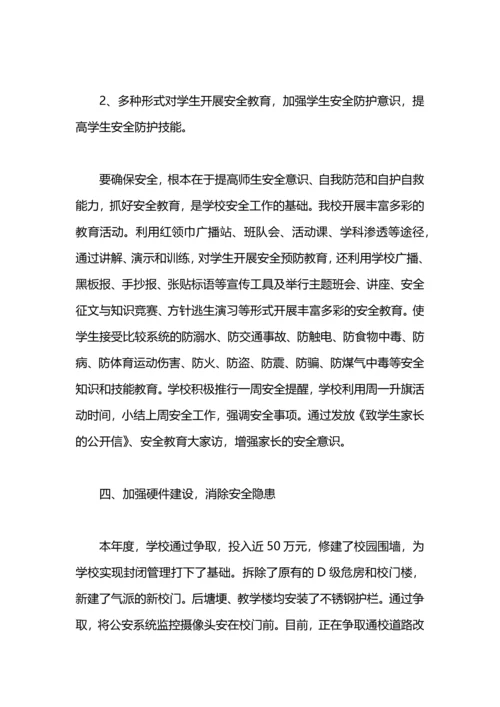 2、多种形式对学生开展安全教育，加强学生安全防护意识，提高学生安全防护技能。

要确保安全，根本在于提高师生安全意识、自我防范和自护自救能力，抓好安全教育，是学校安全工作的基础。我校开展丰富多彩的教育活动。利用红领巾广播站、班队会、活动课、学科渗透等途径，通过讲解、演示和训练，对学生开展安全预防教育，还利用学校广播、黑板报、手抄报、张贴标语等宣传工具及举行主题班会、讲座、安全征文与知识竞赛、方针逃生演习等形式开展丰富多彩的安全教育。使学生接受比较系统的防溺水、防交通事故、防触电、防食物中毒、防病、防体育运动伤害、防火、防盗、防震、防骗、防煤气中毒等安全知识和技能教育。学校积极推行一周安全提醒，学校利用周一升旗活动时间，小结上周安全工作，强调安全事项。通过发放《致学生家长的公开信》、安全教育大家访，增强家长的安全意识。

四、加强硬件建设，消除安全隐患

本年度，学校通过争取，投入近 50 万元，修建了校园围墙，为学校实现封闭管理打下了基础。拆除了原有的 D 级危房和校门楼，新建了气派的新校门。后塘埂、教学楼均安装了不锈钢护栏。通过争取，将公安系统监控摄像头安在校门前。目前，正在争取通校道路改